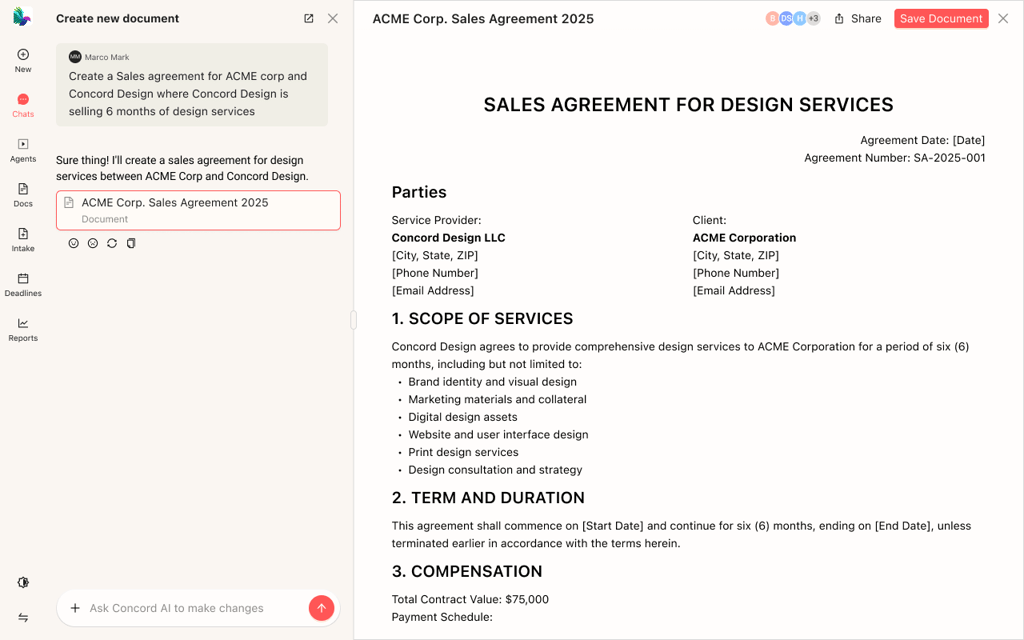 New
Chats
Agents
Docs
Intake
Deadlines
Reports

Create new document

MM Marco Mark
Create a Sales agreement for ACME corp and Concord Design where Concord Design is selling 6 months of design services

Sure thing! I'll create a sales agreement for design services between ACME Corp and Concord Design.

ACME Corp. Sales Agreement 2025
Document

Ask Concord AI to make changes

ACME Corp. Sales Agreement 2025
B DS H +3 Share Save Document

SALES AGREEMENT FOR DESIGN SERVICES

Agreement Date: [Date]
Agreement Number: SA-2025-001

Parties

Service Provider:
Concord Design LLC
[City, State, ZIP]
[Phone Number]
[Email Address]

Client:
ACME Corporation
[City, State, ZIP]
[Phone Number]
[Email Address]

1. SCOPE OF SERVICES

Concord Design agrees to provide comprehensive design services to ACME Corporation for a period of six (6) months, including but not limited to:
• Brand identity and visual design
• Marketing materials and collateral
• Digital design assets
• Website and user interface design
• Print design services
• Design consultation and strategy

2. TERM AND DURATION

This agreement shall commence on [Start Date] and continue for six (6) months, ending on [End Date], unless terminated earlier in accordance with the terms herein.

3. COMPENSATION

Total Contract Value: $75,000
Payment Schedule: